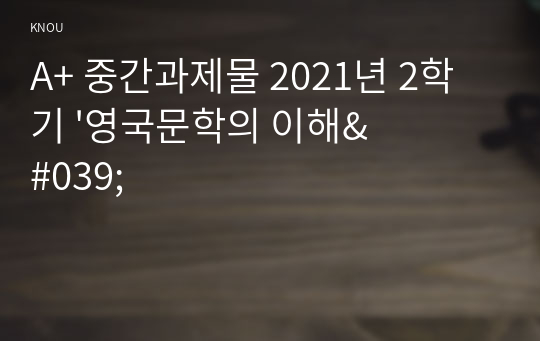 KNOU

A+ 중간과제물 2021년 2학기 '영국문학의 이해&#039;